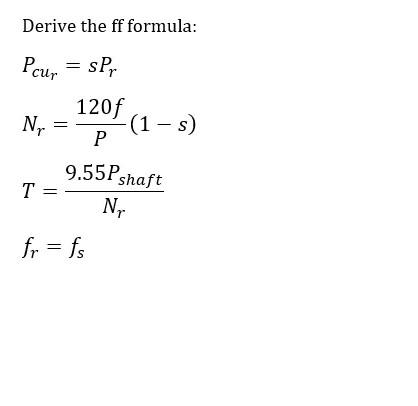 Derive the ff formula:

$P_{cu_r} = sP_r$

$N_r = \frac{120f}{P}(1 - s)$

$T = \frac{9.55P_{shaft}}{N_r}$

$f_r = f_s$